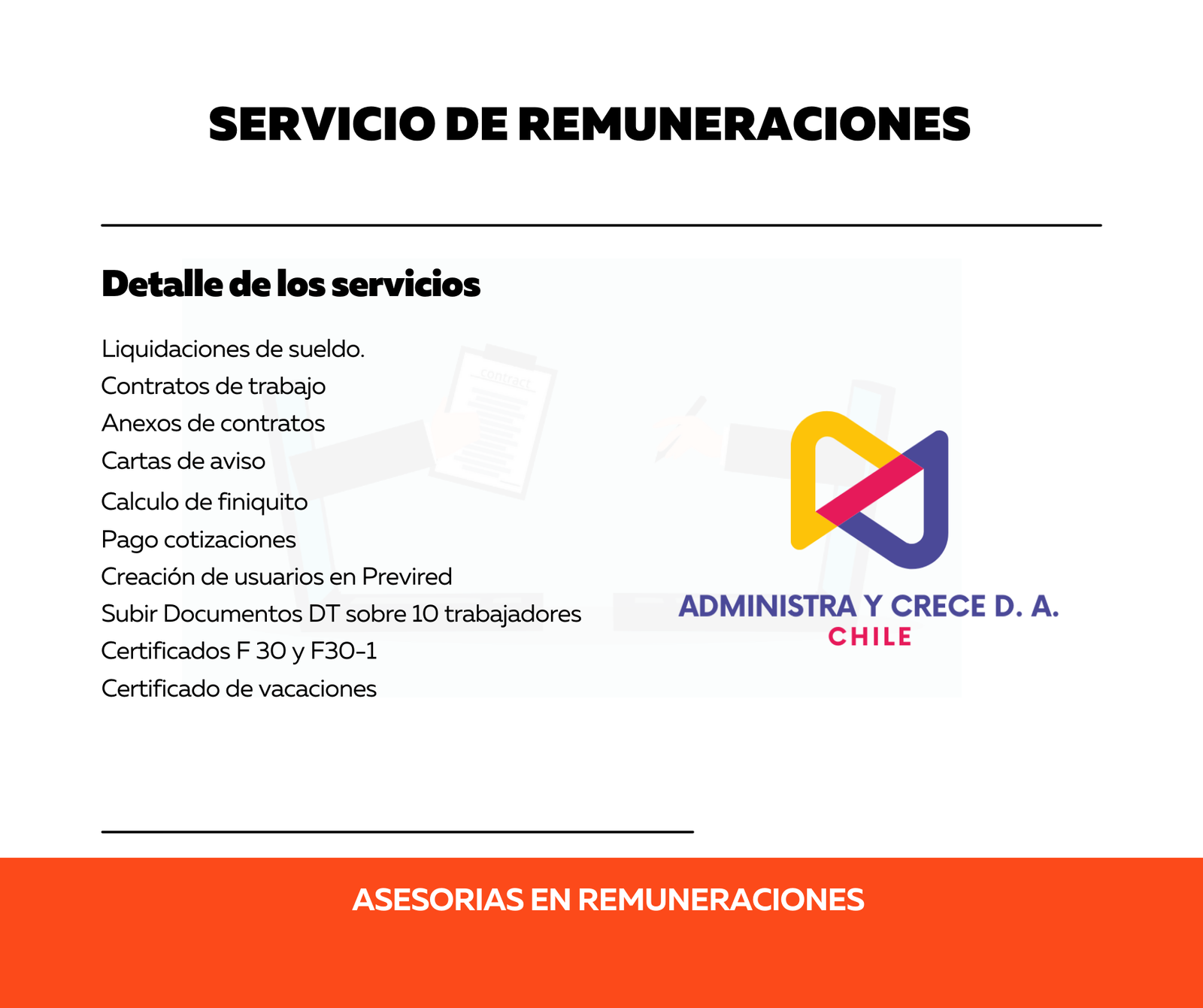 SERVICIO DE REMUNERACIONES

Detalle de los servicios

Liquidaciones de sueldo.
Contratos de trabajo
Anexos de contratos
Cartas de aviso
Calculo de finiquito
Pago cotizaciones
Creación de usuarios en Previred
Subir Documentos DT sobre 10 trabajadores
Certificados F 30 y F30-1
Certificado de vacaciones

contract

ADMINISTRA Y CRECE D. A.
CHILE

ASESORIAS EN REMUNERACIONES